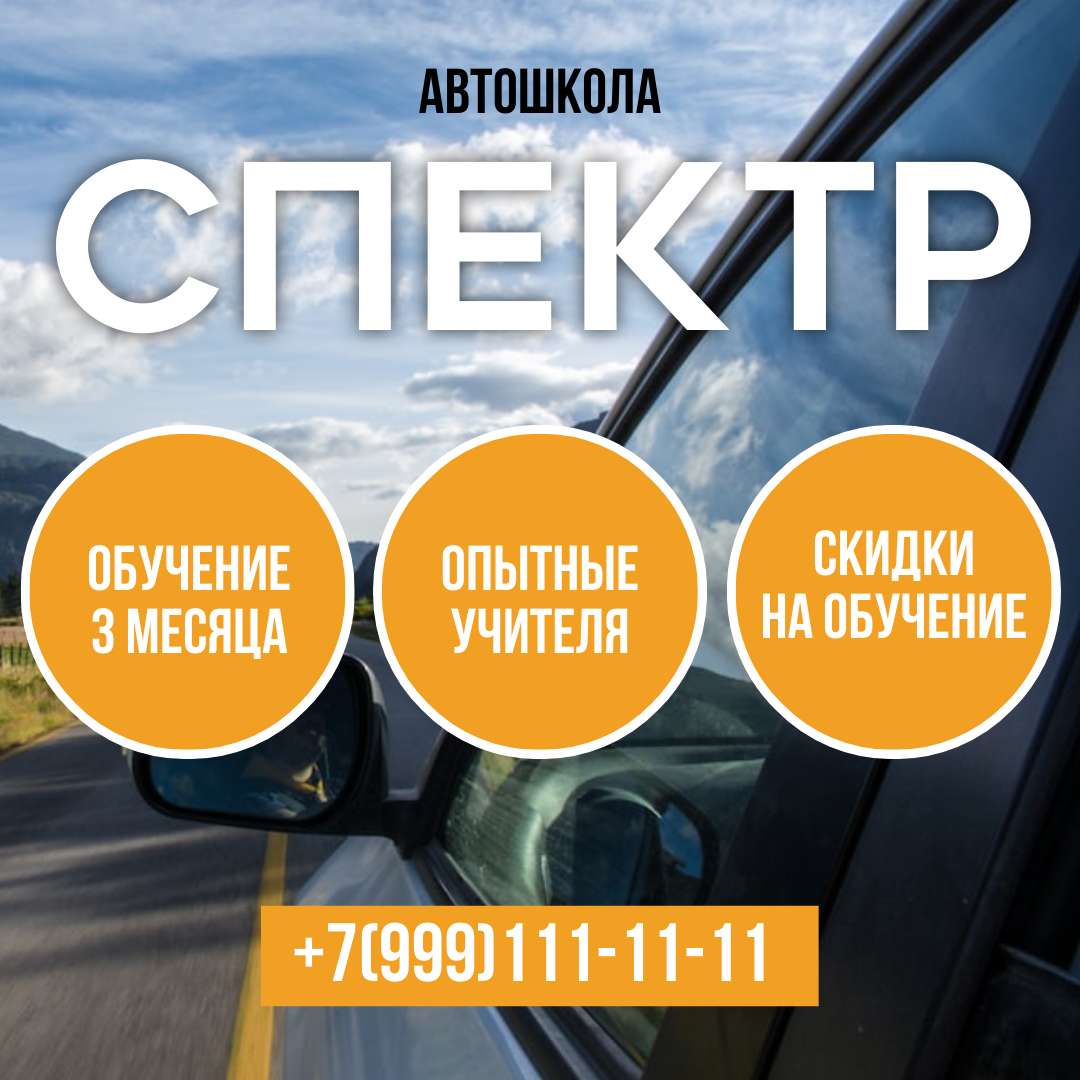 АВТОШКОЛА

СПЕКТР

ОБУЧЕНИЕ 3 МЕСЯЦА

ОПЫТНЫЕ УЧИТЕЛЯ

СКИДКИ НА ОБУЧЕНИЕ

+7(999)111-11-11